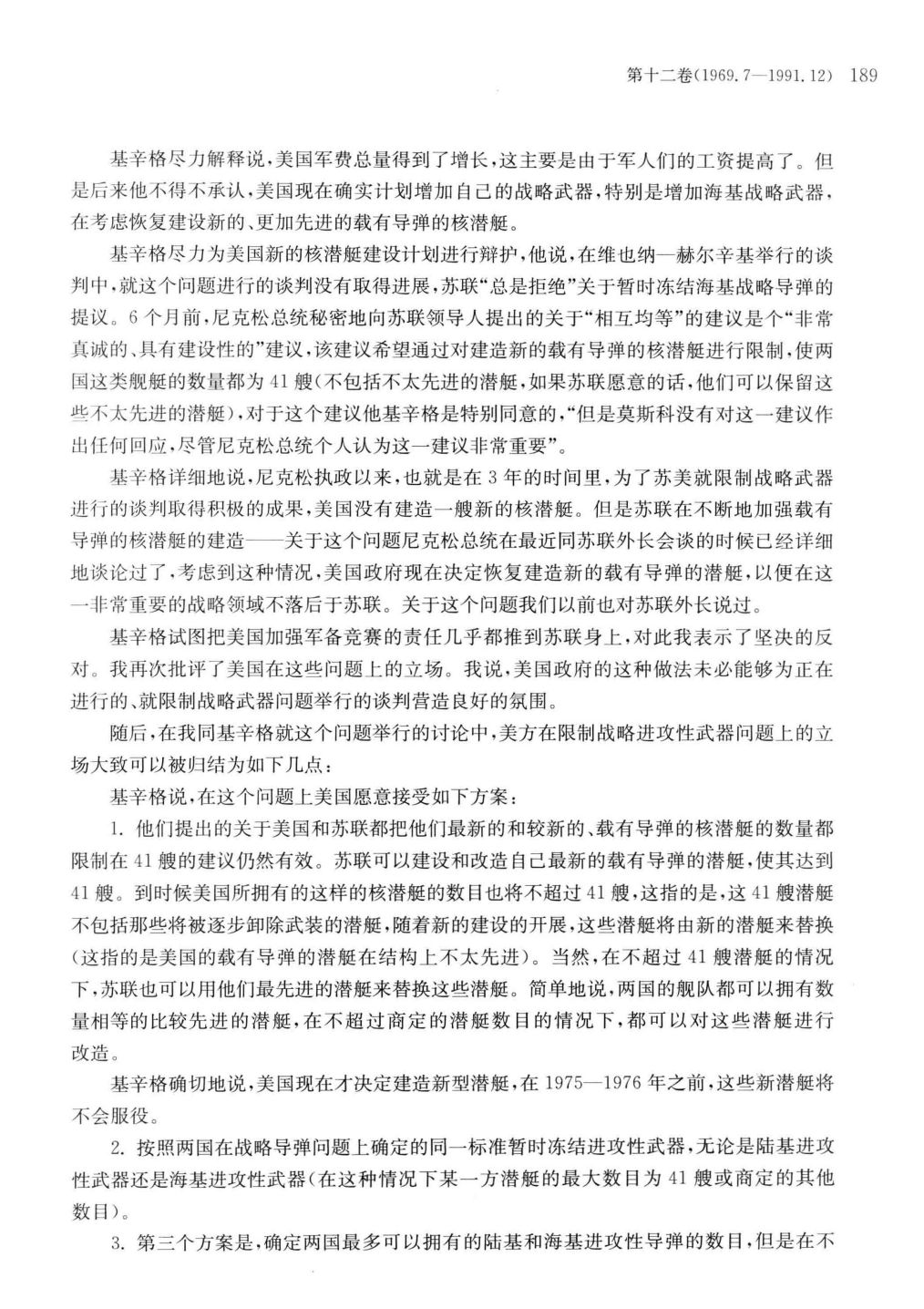 第十二卷(1969.7—1991.12)　189

基辛格尽力解释说，美国军费总量得到了增长，这主要是由于军人们的工资提高了。但是后来他不得不承认，美国现在确实计划增加自己的战略武器，特别是增加海基战略武器，在考虑恢复建设新的、更加先进的载有导弹的核潜艇。

基辛格尽力为美国新的核潜艇建设计划进行辩护，他说，在维也纳—赫尔辛基举行的谈判中，就这个问题进行的谈判没有取得进展，苏联“总是拒绝”关于暂时冻结海基战略导弹的提议。6个月前，尼克松总统秘密地向苏联领导人提出的关于“相互均等”的建议是个“非常真诚的、具有建设性的”建议，该建议希望通过对建造新的载有导弹的核潜艇进行限制，使两国这类舰艇的数量都为41艘(不包括不太先进的潜艇，如果苏联愿意的话，他们可以保留这些不太先进的潜艇)，对于这个建议他基辛格是特别同意的，“但是莫斯科没有对这一建议作出任何回应，尽管尼克松总统个人认为这一建议非常重要”。

基辛格详细地说，尼克松执政以来，也就是在3年的时间里，为了苏美就限制战略武器进行的谈判取得积极的成果，美国没有建造一艘新的核潜艇。但是苏联在不断地加强载有导弹的核潜艇的建造——关于这个问题尼克松总统在最近同苏联外长会谈的时候已经详细地谈论过了，考虑到这种情况，美国政府现在决定恢复建造新的载有导弹的潜艇，以便在这一非常重要的战略领域不落后于苏联。关于这个问题我们以前也对苏联外长说过。

基辛格试图把美国加强军备竞赛的责任几乎都推到苏联身上，对此我表示了坚决的反对。我再次批评了美国在这些问题上的立场。我说，美国政府的这种做法未必能够为正在进行的、就限制战略武器问题举行的谈判营造良好的氛围。

随后，在我同基辛格就这个问题举行的讨论中，美方在限制战略进攻性武器问题上的立场大致可以被归结为如下几点：

基辛格说，在这个问题上美国愿意接受如下方案：

1. 他们提出的关于美国和苏联都把他们最新的和较新的、载有导弹的核潜艇的数量都限制在41艘的建议仍然有效。苏联可以建设和改造自己最新的载有导弹的潜艇，使其达到41艘。到时候美国所拥有的这样的核潜艇的数目也将不超过41艘，这指的是，这41艘潜艇不包括那些将被逐步卸除武装的潜艇，随着新的建设的开展，这些潜艇将由新的潜艇来替换(这指的是美国的载有导弹的潜艇在结构上不太先进)。当然，在不超过41艘潜艇的情况下，苏联也可以用他们最先进的潜艇来替换这些潜艇。简单地说，两国的舰队都可以拥有数量相等的比较先进的潜艇，在不超过商定的潜艇数目的情况下，都可以对这些潜艇进行改造。

基辛格确切地说，美国现在才决定建造新型潜艇，在1975—1976年之前，这些新潜艇将不会服役。

2. 按照两国在战略导弹问题上确定的同一标准暂时冻结进攻性武器，无论是陆基进攻性武器还是海基进攻性武器(在这种情况下某一方潜艇的最大数目为41艘或商定的其他数目)。

3. 第三个方案是，确定两国最多可以拥有的陆基和海基进攻性导弹的数目，但是在不